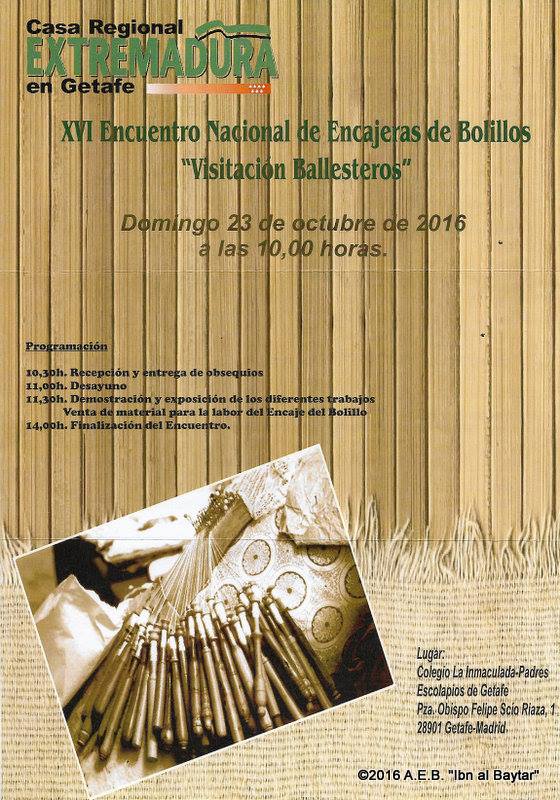 Casa Regional
EXTREMADURA
en Getafe

XVI Encuentro Nacional de Encajeras de Bolillos
"Visitación Ballesteros"

Domingo 23 de octubre de 2016
a las 10,00 horas.

Programación

10,30h. Recepción y entrega de obsequios
11,00h. Desayuno
11,30h. Demostración y exposición de los diferentes trabajos
Venta de material para la labor del Encaje del Bolillo
14,00h. Finalización del Encuentro.

Lugar:
Colegio La Inmaculada-Padres Escolapios de Getafe
Pza. Obispo Felipe Scio Riaza, 1
28901 Getafe-Madrid

©2016 A.E.B. "Ibn al Baytar"